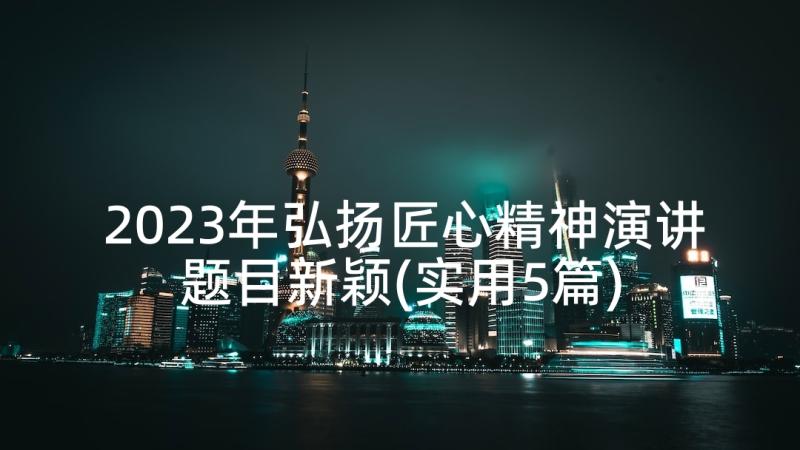 2023年弘扬匠心精神演讲题目新颖(实用5篇)